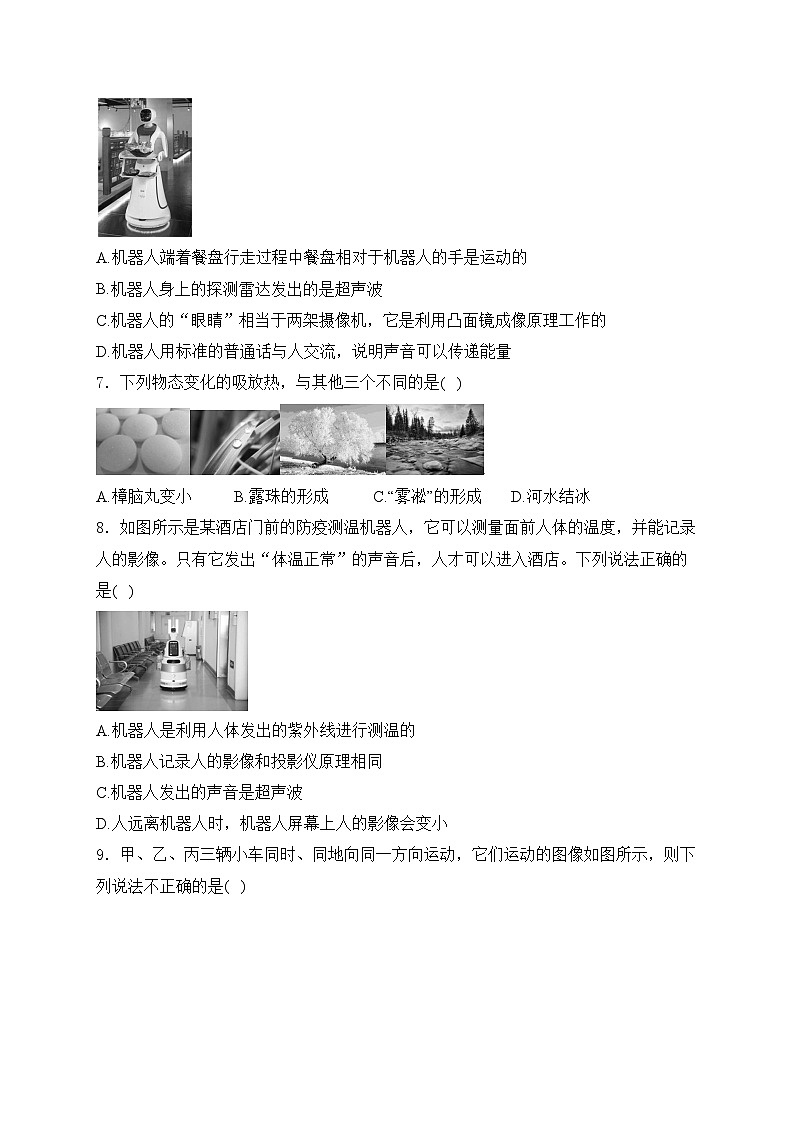 A.机器人端着餐盘行走过程中餐盘相对于机器人的手是运动的

B.机器人身上的探测雷达发出的是超声波

C.机器人的“眼睛”相当于两架摄像机，它是利用凸面镜成像原理工作的

D.机器人用标准的普通话与人交流，说明声音可以传递能量

7．下列物态变化的吸放热，与其他三个不同的是( )

A.樟脑丸变小　B.露珠的形成　C.“雾凇”的形成　D.河水结冰

8．如图所示是某酒店门前的防疫测温机器人，它可以测量面前人体的温度，并能记录人的影像。只有它发出“体温正常”的声音后，人才可以进入酒店。下列说法正确的是( )

A.机器人是利用人体发出的紫外线进行测温的

B.机器人记录人的影像和投影仪原理相同

C.机器人发出的声音是超声波

D.人远离机器人时，机器人屏幕上人的影像会变小

9．甲、乙、丙三辆小车同时、同地向同一方向运动，它们运动的图像如图所示，则下列说法不正确的是( )